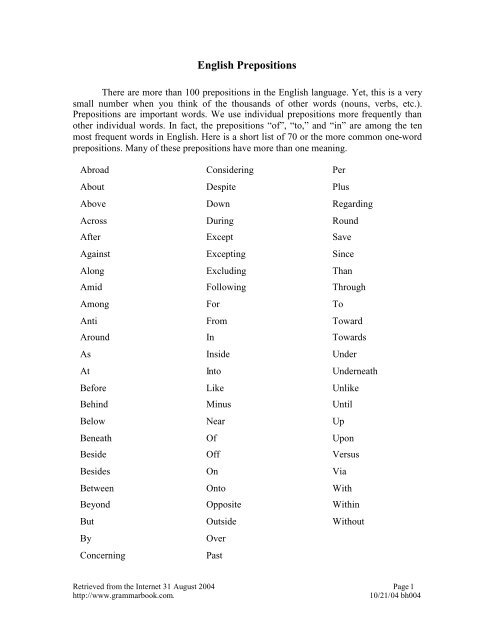 English Prepositions

There are more than 100 prepositions in the English language. Yet, this is a very small number when you think of the thousands of other words (nouns, verbs, etc.). Prepositions are important words. We use individual prepositions more frequently than other individual words. In fact, the prepositions "of", "to," and "in" are among the ten most frequent words in English. Here is a short list of 70 or the more common one-word prepositions. Many of these prepositions have more than one meaning.

Abroad
About
Above
Across
After
Against
Along
Amid
Among
Anti
Around
As
At
Before
Behind
Below
Beneath
Beside
Besides
Between
Beyond
But
By
Concerning

Considering
Despite
Down
During
Except
Excepting
Excluding
Following
For
From
In
Inside
Into
Like
Minus
Near
Of
Off
On
Onto
Opposite
Outside
Over
Past

Per
Plus
Regarding
Round
Save
Since
Than
Through
To
Toward
Towards
Under
Underneath
Unlike
Until
Up
Upon
Versus
Via
With
Within
Without

Retrieved from the Internet 31 August 2004
http://www.grammarbook.com.

Page 1
10/21/04 bh004